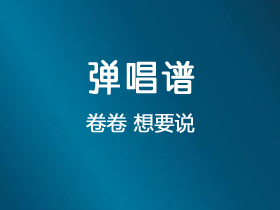 弹唱谱

卷卷 想要说